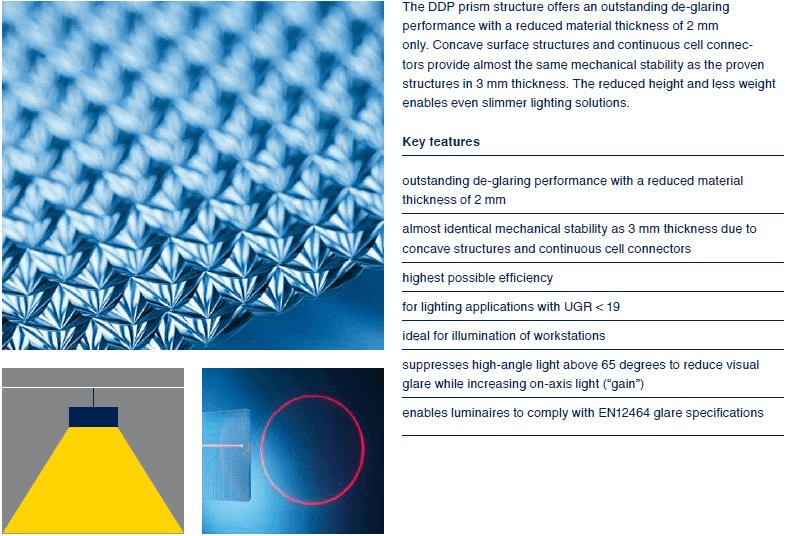 The DDP prism structure offers an outstanding de-glaring performance with a reduced material thickness of 2 mm only. Concave surface structures and continuous cell connectors provide almost the same mechanical stability as the proven structures in 3 mm thickness. The reduced height and less weight enables even slimmer lighting solutions.

Key features

outstanding de-glaring performance with a reduced material thickness of 2 mm

almost identical mechanical stability as 3 mm thickness due to concave structures and continuous cell connectors

highest possible efficiency

for lighting applications with UGR < 19

ideal for illumination of workstations

suppresses high-angle light above 65 degrees to reduce visual glare while increasing on-axis light ("gain")

enables luminaires to comply with EN12464 glare specifications